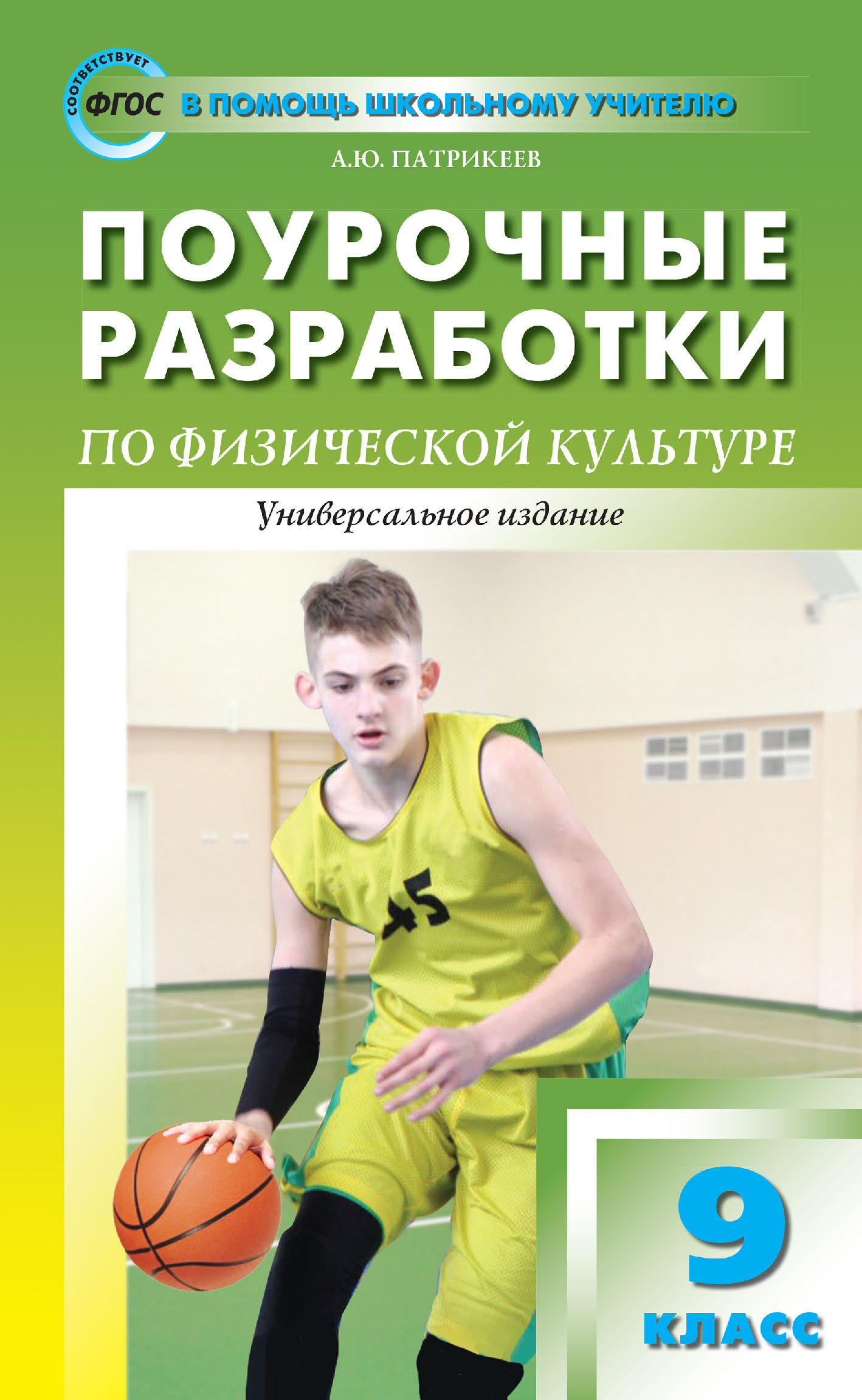 СООТВЕТСТВУЕТ ФГОС
В ПОМОЩЬ ШКОЛЬНОМУ УЧИТЕЛЮ

А.Ю. ПАТРИКЕЕВ

ПОУРОЧНЫЕ РАЗРАБОТКИ

ПО ФИЗИЧЕСКОЙ КУЛЬТУРЕ

Универсальное издание

45

9 КЛАСС